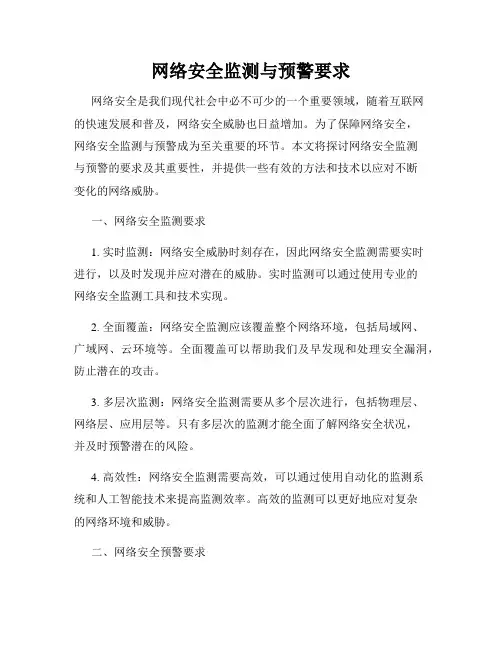 网络安全监测与预警要求

网络安全是我们现代社会中必不可少的一个重要领域，随着互联网的快速发展和普及，网络安全威胁也日益增加。为了保障网络安全，网络安全监测与预警成为至关重要的环节。本文将探讨网络安全监测与预警的要求及其重要性，并提供一些有效的方法和技术以应对不断变化的网络威胁。

一、网络安全监测要求

1. 实时监测：网络安全威胁时刻存在，因此网络安全监测需要实时进行，以及时发现并应对潜在的威胁。实时监测可以通过使用专业的网络安全监测工具和技术实现。

2. 全面覆盖：网络安全监测应该覆盖整个网络环境，包括局域网、广域网、云环境等。全面覆盖可以帮助我们及早发现和处理安全漏洞，防止潜在的攻击。

3. 多层次监测：网络安全监测需要从多个层次进行，包括物理层、网络层、应用层等。只有多层次的监测才能全面了解网络安全状况，并及时预警潜在的风险。

4. 高效性：网络安全监测需要高效，可以通过使用自动化的监测系统和人工智能技术来提高监测效率。高效的监测可以更好地应对复杂的网络环境和威胁。

二、网络安全预警要求